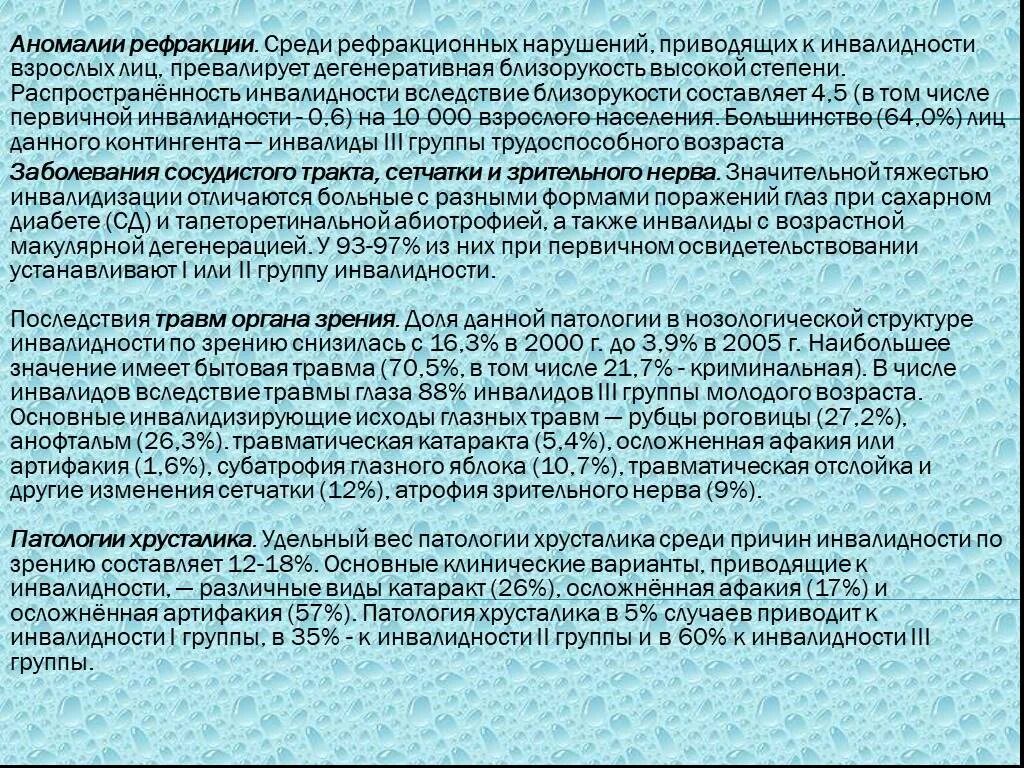 Аномалии рефракции. Среди рефракционных нарушений, приводящих к инвалидности взрослых лиц, превалирует дегенеративная близорукость высокой степени. Распространённость инвалидности вследствие близорукости составляет 4,5 (в том числе первичной инвалидности - 0,6) на 10 000 взрослого населения. Большинство (64,0%) лиц данного контингента — инвалиды III группы трудоспособного возраста

Заболевания сосудистого тракта, сетчатки и зрительного нерва. Значительной тяжестью инвалидизации отличаются больные с разными формами поражений глаз при сахарном диабете (СД) и тапеторетинальной абиотрофией, а также инвалиды с возрастной макулярной дегенерацией. У 93-97% из них при первичном освидетельствовании устанавливают I или II группу инвалидности.

Последствия травм органа зрения. Доля данной патологии в нозологической структуре инвалидности по зрению снизилась с 16,3% в 2000 г. до 3,9% в 2005 г. Наибольшее значение имеет бытовая травма (70,5%, в том числе 21,7% - криминальная). В числе инвалидов вследствие травмы глаза 88% инвалидов III группы молодого возраста. Основные инвалидизирующие исходы глазных травм — рубцы роговицы (27,2%), анофтальм (26,3%). травматическая катаракта (5,4%), осложненная афакия или артифакия (1,6%), субатрофия глазного яблока (10,7%), травматическая отслойка и другие изменения сетчатки (12%), атрофия зрительного нерва (9%).

Патологии хрусталика. Удельный вес патологии хрусталика среди причин инвалидности по зрению составляет 12-18%. Основные клинические варианты, приводящие к инвалидности, — различные виды катаракт (26%), осложнённая афакия (17%) и осложнённая артифакия (57%). Патология хрусталика в 5% случаев приводит к инвалидности I группы, в 35% - к инвалидности II группы и в 60% к инвалидности III группы.